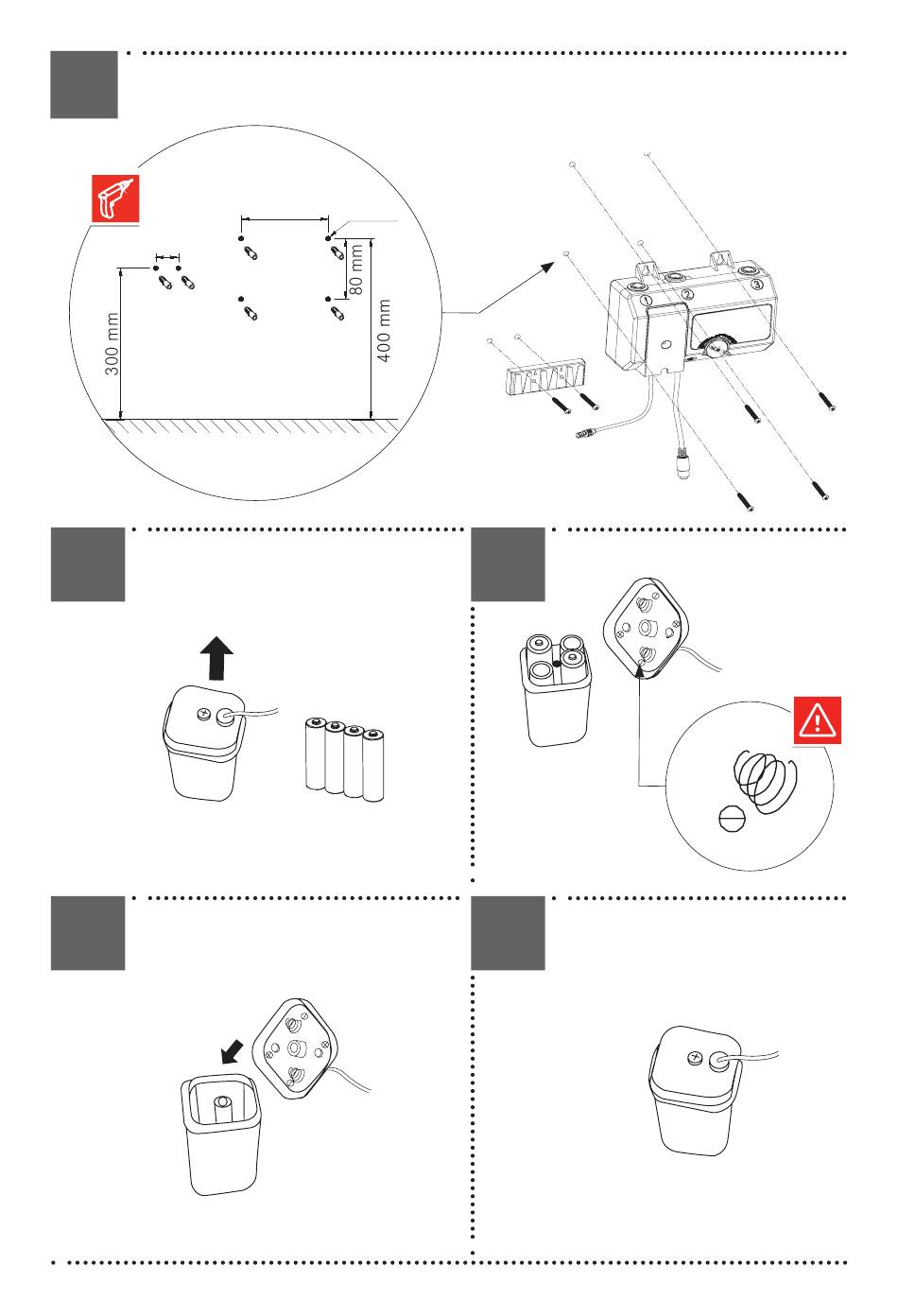 300 mm

80 mm

400 mm

1

2

3